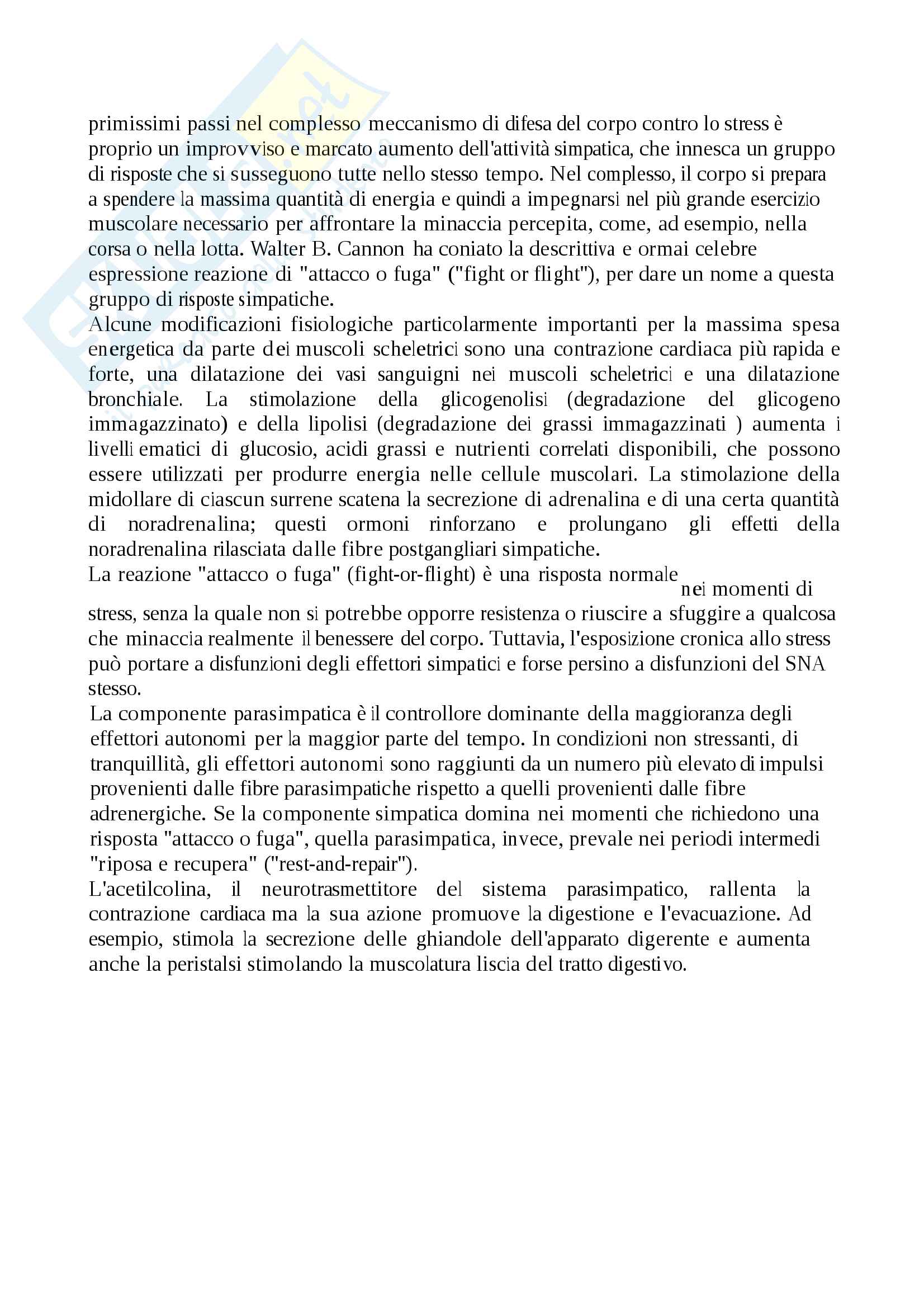 primissimi passi nel complesso meccanismo di difesa del corpo contro lo stress è proprio un improvviso e marcato aumento dell'attività simpatica, che innesca un gruppo di risposte che si susseguono tutte nello stesso tempo. Nel complesso, il corpo si prepara a spendere la massima quantità di energia e quindi a impegnarsi nel più grande esercizio muscolare necessario per affrontare la minaccia percepita, come, ad esempio, nella corsa o nella lotta. Walter B. Cannon ha coniato la descrittiva e ormai celebre espressione reazione di "attacco o fuga" ("fight or flight"), per dare un nome a questa gruppo di risposte simpatiche.
Alcune modificazioni fisiologiche particolarmente importanti per la massima spesa energetica da parte dei muscoli scheletrici sono una contrazione cardiaca più rapida e forte, una dilatazione dei vasi sanguigni nei muscoli scheletrici e una dilatazione bronchiale. La stimolazione della glicogenolisi (degradazione del glicogeno immagazzinato) e della lipolisi (degradazione dei grassi immagazzinati ) aumenta i livelli ematici di glucosio, acidi grassi e nutrienti correlati disponibili, che possono essere utilizzati per produrre energia nelle cellule muscolari. La stimolazione della midollare di ciascun surrene scatena la secrezione di adrenalina e di una certa quantità di noradrenalina; questi ormoni rinforzano e prolungano gli effetti della noradrenalina rilasciata dalle fibre postgangliari simpatiche.
La reazione "attacco o fuga" (fight-or-flight) è una risposta normale nei momenti di stress, senza la quale non si potrebbe opporre resistenza o riuscire a sfuggire a qualcosa che minaccia realmente il benessere del corpo. Tuttavia, l'esposizione cronica allo stress può portare a disfunzioni degli effettori simpatici e forse persino a disfunzioni del SNA stesso.
La componente parasimpatica è il controllore dominante della maggioranza degli effettori autonomi per la maggior parte del tempo. In condizioni non stressanti, di tranquillità, gli effettori autonomi sono raggiunti da un numero più elevato di impulsi provenienti dalle fibre parasimpatiche rispetto a quelli provenienti dalle fibre adrenergiche. Se la componente simpatica domina nei momenti che richiedono una risposta "attacco o fuga", quella parasimpatica, invece, prevale nei periodi intermedi "riposa e recupera" ("rest-and-repair").
L'acetilcolina, il neurotrasmettitore del sistema parasimpatico, rallenta la contrazione cardiaca ma la sua azione promuove la digestione e l'evacuazione. Ad esempio, stimola la secrezione delle ghiandole dell'apparato digerente e aumenta anche la peristalsi stimolando la muscolatura liscia del tratto digestivo.